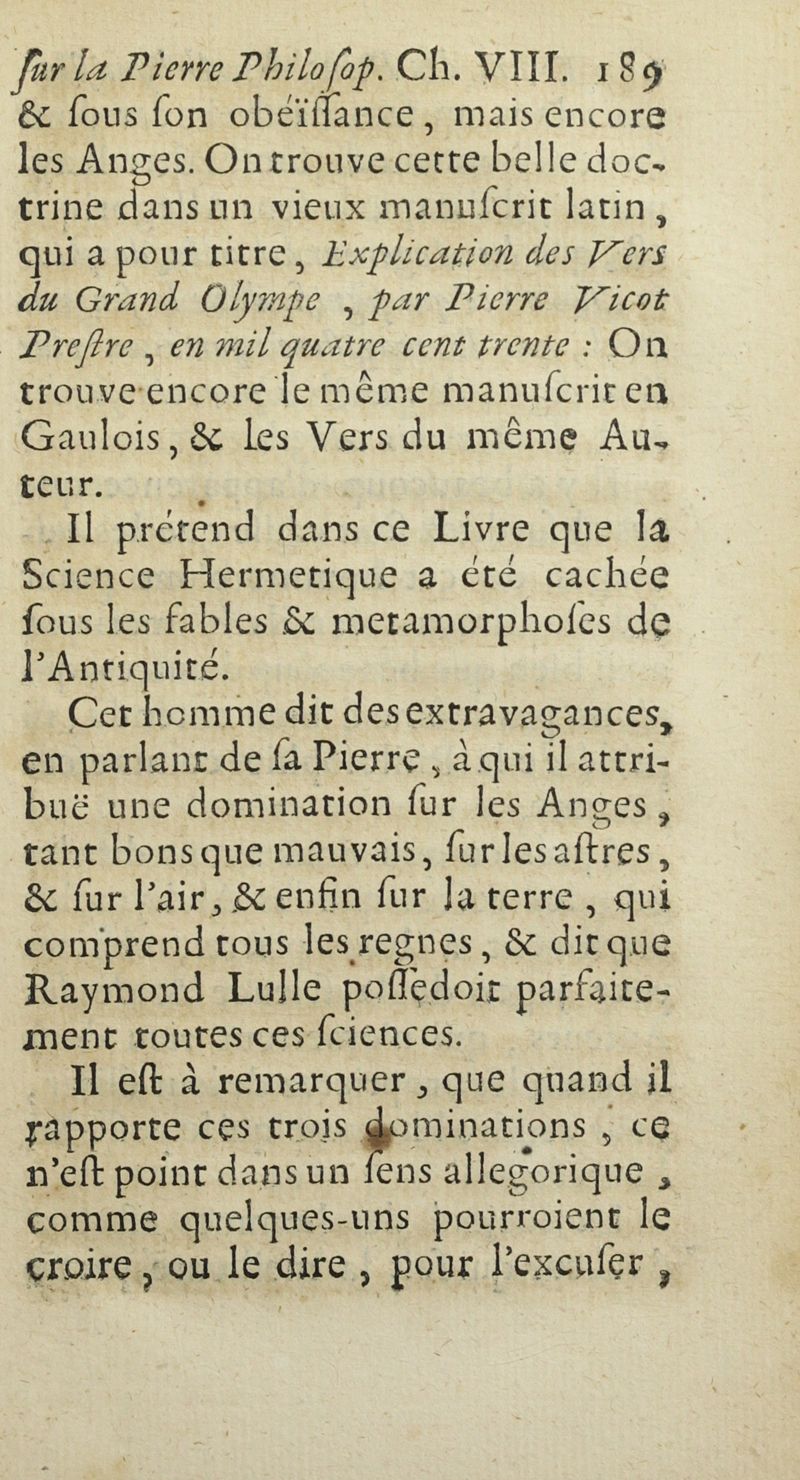 ſur la Pierre Philoſop. Ch. VIII. 189
& ſous ſon obéïſſance, mais encore les Anges. On trouve cette belle doctrine dans un vieux manuſcrit latin, qui a pour titre, Explication des Vers du Grand Olympe, par Pierre Vicot Preſtre, en mil quatre cent trente : On trouve encore le même manuſcrit en Gaulois, & les Vers du même Auteur.

Il prétend dans ce Livre que la Science Hermetique a été cachée ſous les fables & metamorphoſes de l'Antiquité.

Cet homme dit des extravagances, en parlant de ſa Pierre, à qui il attribuë une domination ſur les Anges, tant bons que mauvais, ſur les aſtres, & ſur l'air, & enfin ſur la terre, qui comprend tous les regnes, & dit que Raymond Lulle poſſedoit parfaitement toutes ces ſciences.

Il eſt à remarquer, que quand il rapporte ces trois dominations, ce n'eſt point dans un ſens allegorique, comme quelques-uns pourroient le croire, ou le dire, pour l'excuſer,